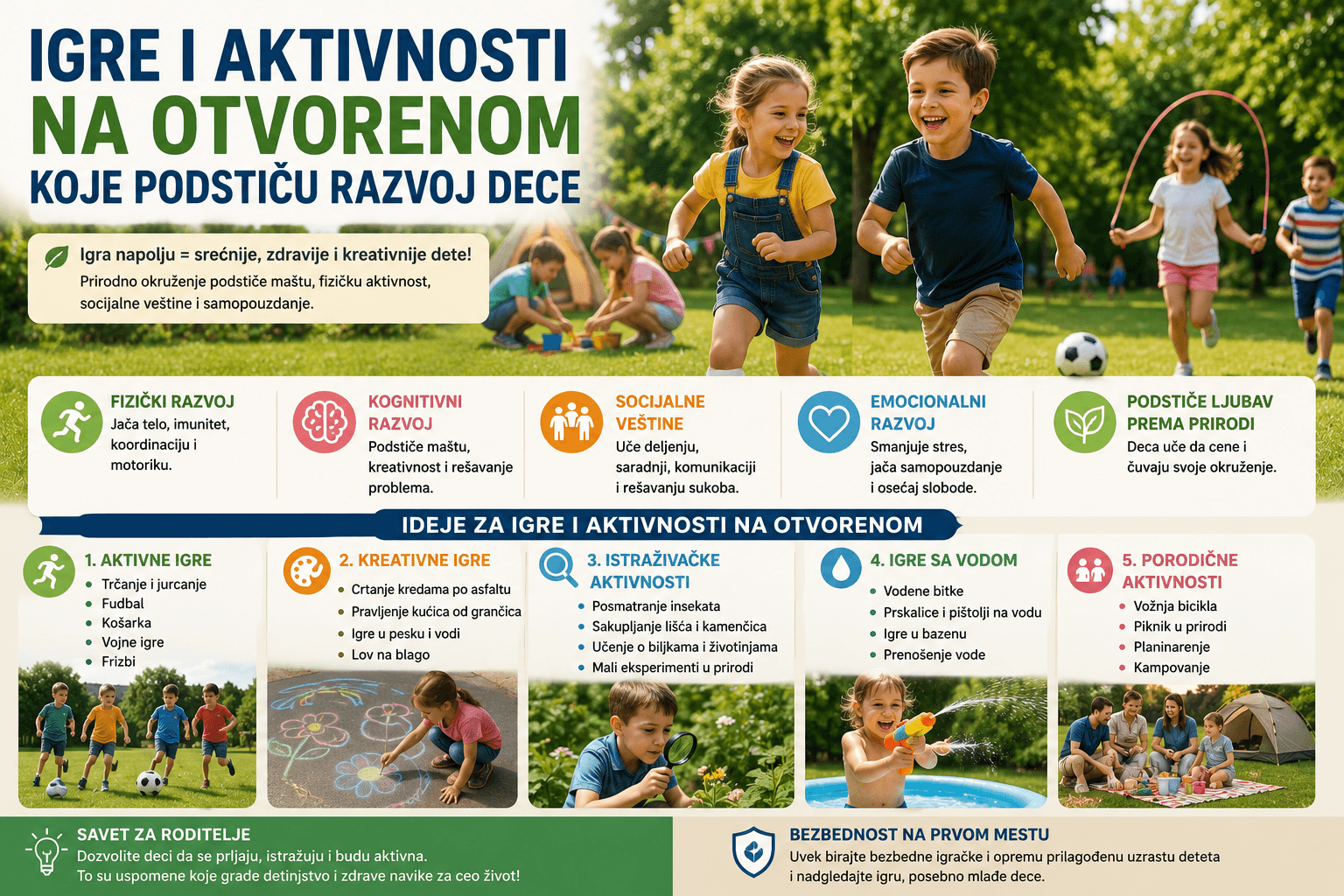 IGRE I AKTIVNOSTI
NA OTVORENOM
KOJE PODSTIČU RAZVOJ DECE

Igra napolju = srećnije, zdravije i kreativnije dete!
Prirodno okruženje podstiče maštu, fizičku aktivnost, socijalne veštine i samopouzdanje.

FIZIČKI RAZVOJ
Jača telo, imunitet, koordinaciju i motoriku.

KOGNITIVNI RAZVOJ
Podstiče maštu, kreativnost i rešavanje problema.

SOCIJALNE VEŠTINE
Uče deljenju, saradnji, komunikaciji i rešavanju sukoba.

EMOCIONALNI RAZVOJ
Smanjuje stres, jača samopouzdanje i osećaj slobode.

PODSTIČE LJUBAV PREMA PRIRODI
Deca uče da cene i čuvaju svoje okruženje.

IDEJE ZA IGRE I AKTIVNOSTI NA OTVORENOM

1. AKTIVNE IGRE
• Trčanje i jurcanje
• Fudbal
• Košarka
• Vojne igre
• Frizbi

2. KREATIVNE IGRE
• Crtanje kredama po asfaltu
• Pravljenje kućica od grančica
• Igre u pesku i vodi
• Lov na blago

3. ISTRAŽIVAČKE AKTIVNOSTI
• Posmatranje insekata
• Sakupljanje lišća i kamenčića
• Učenje o biljkama i životinjama
• Mali eksperimenti u prirodi

4. IGRE SA VODOM
• Vodene bitke
• Prskalice i pištolji na vodu
• Igre u bazenu
• Prenošenje vode

5. PORODIČNE AKTIVNOSTI
• Vožnja bicikla
• Piknik u prirodi
• Planinarenje
• Kampovanje

SAVET ZA RODITELJE
Dozvolite deci da se prljaju, istražuju i budu aktivna.
To su uspomene koje grade detinjstvo i zdrave navike za ceo život!

BEZBEDNOST NA PRVOM MESTU
Uvek birajte bezbedne igračke i opremu prilagođenu uzrastu deteta i nadgledajte igru, posebno mlađe dece.